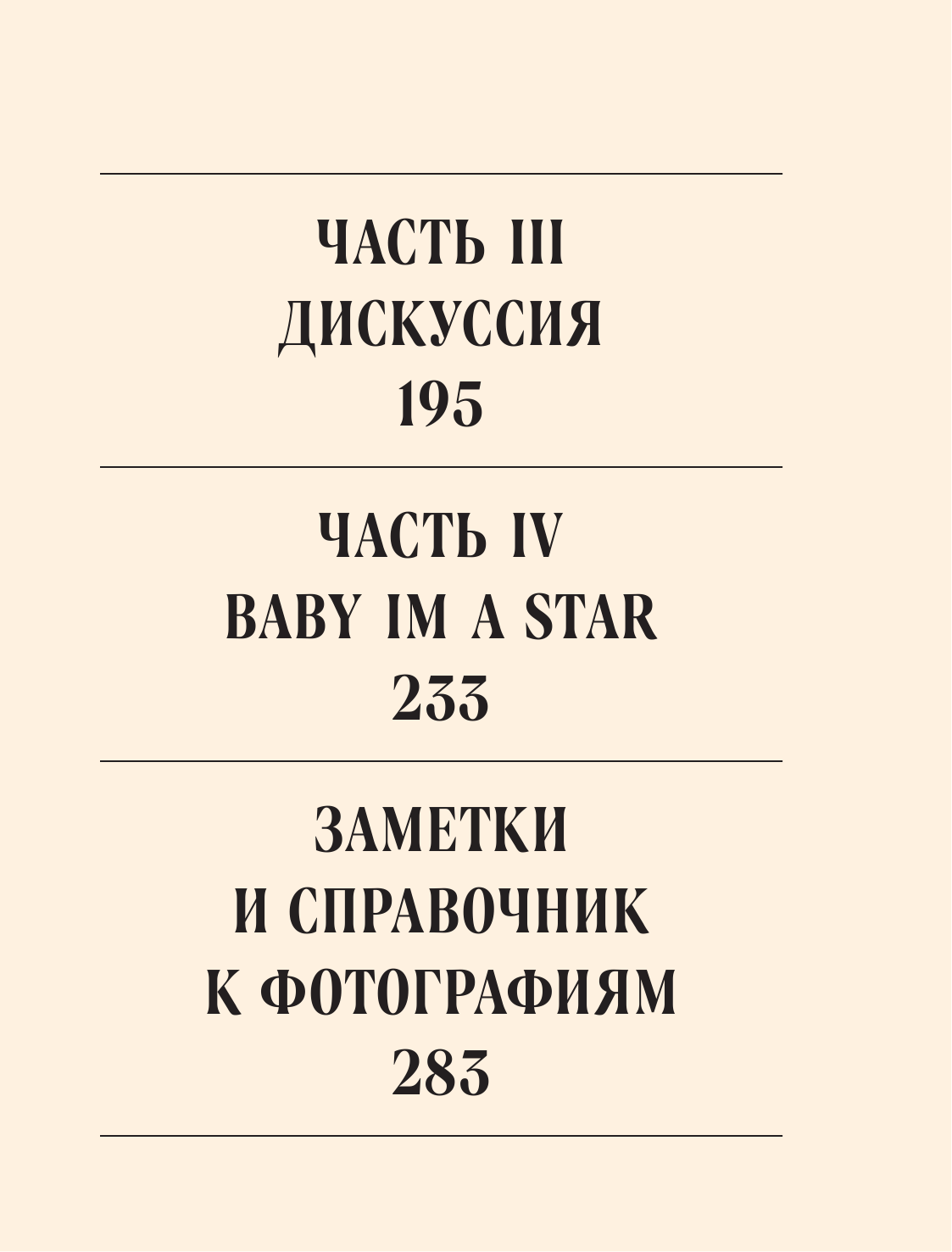 ЧАСТЬ III
ДИСКУССИЯ
195

ЧАСТЬ IV
BABY IM A STAR
233

ЗАМЕТКИ
И СПРАВОЧНИК
К ФОТОГРАФИЯМ
283